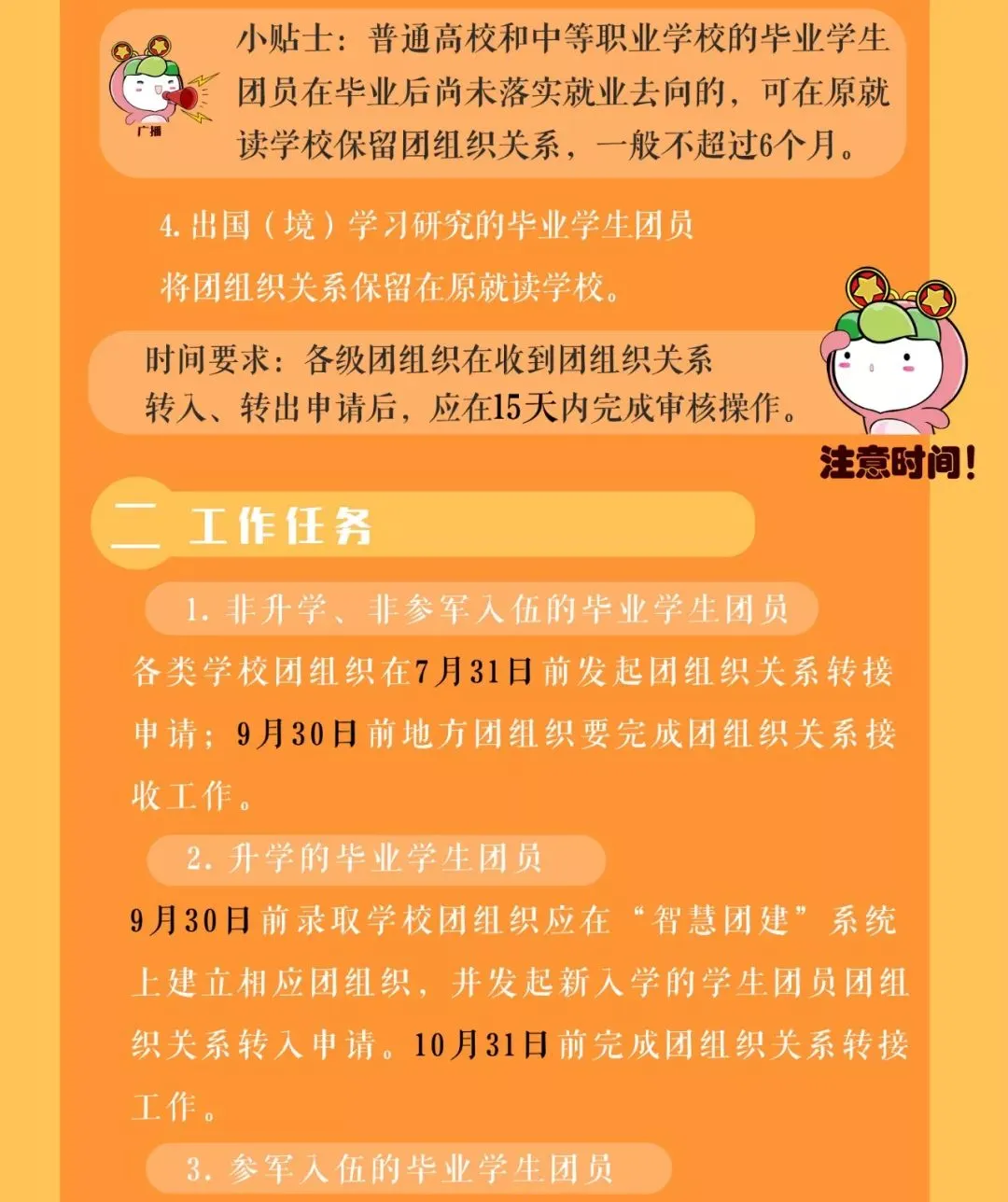 广播

小贴士：普通高校和中等职业学校的毕业学生团员在毕业后尚未落实就业去向的，可在原就读学校保留团组织关系，一般不超过6个月。

4.出国（境）学习研究的毕业学生团员
将团组织关系保留在原就读学校。

时间要求：各级团组织在收到团组织关系转入、转出申请后，应在15天内完成审核操作。

注意时间！

二 工作任务

1.非升学、非参军入伍的毕业学生团员

各类学校团组织在7月31日前发起团组织关系转接申请；9月30日前地方团组织要完成团组织关系接收工作。

2.升学的毕业学生团员

9月30日前录取学校团组织应在“智慧团建”系统上建立相应团组织，并发起新入学的学生团员团组织关系转入申请。10月31日前完成团组织关系转接工作。

3.参军入伍的毕业学生团员